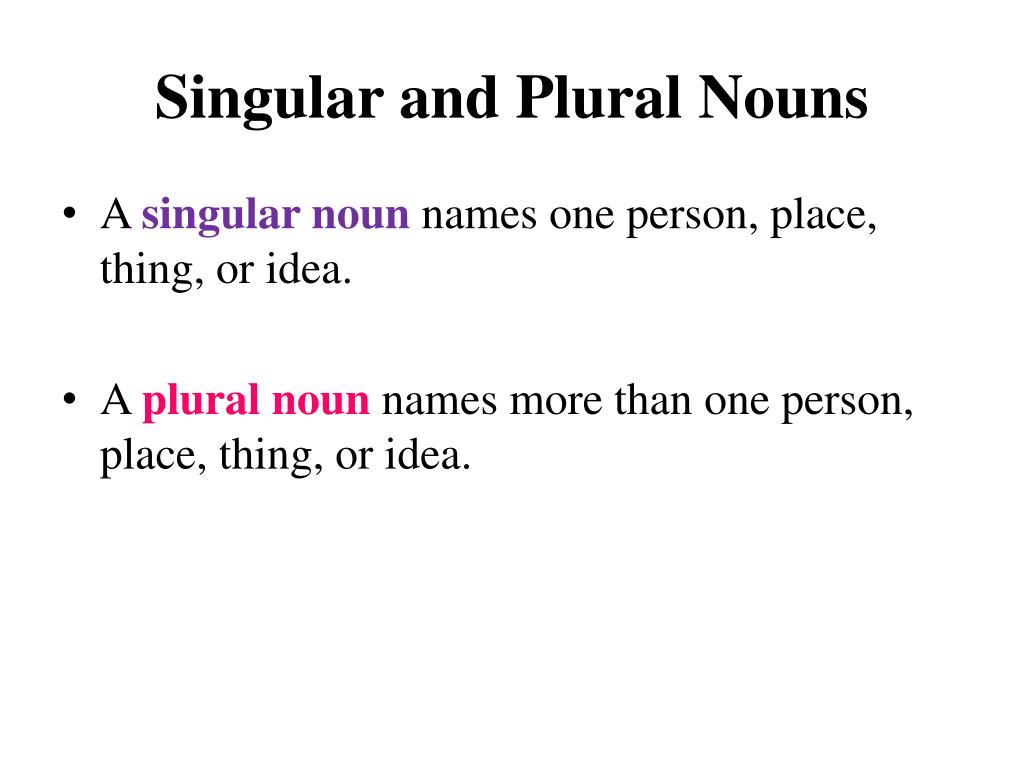 Singular and Plural Nouns

• A singular noun names one person, place, thing, or idea.

• A plural noun names more than one person, place, thing, or idea.